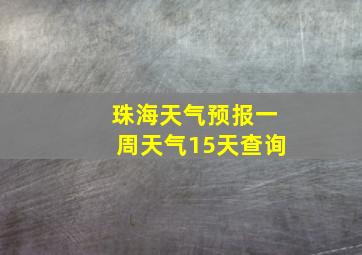 珠海天气预报一周天气15天查询